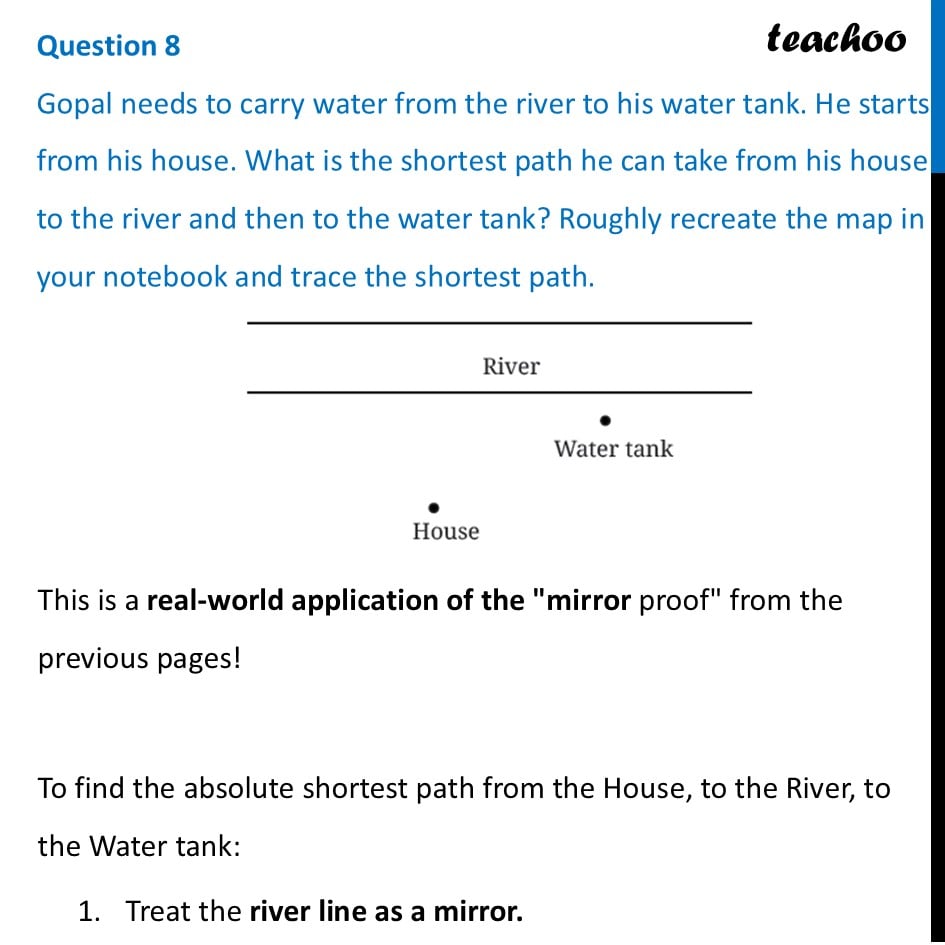 Question 8

teachoo

Gopal needs to carry water from the river to his water tank. He starts from his house. What is the shortest path he can take from his house to the river and then to the water tank? Roughly recreate the map in your notebook and trace the shortest path.

River

Water tank

House

This is a real-world application of the "mirror proof" from the previous pages!

To find the absolute shortest path from the House, to the River, to the Water tank:

1. Treat the river line as a mirror.